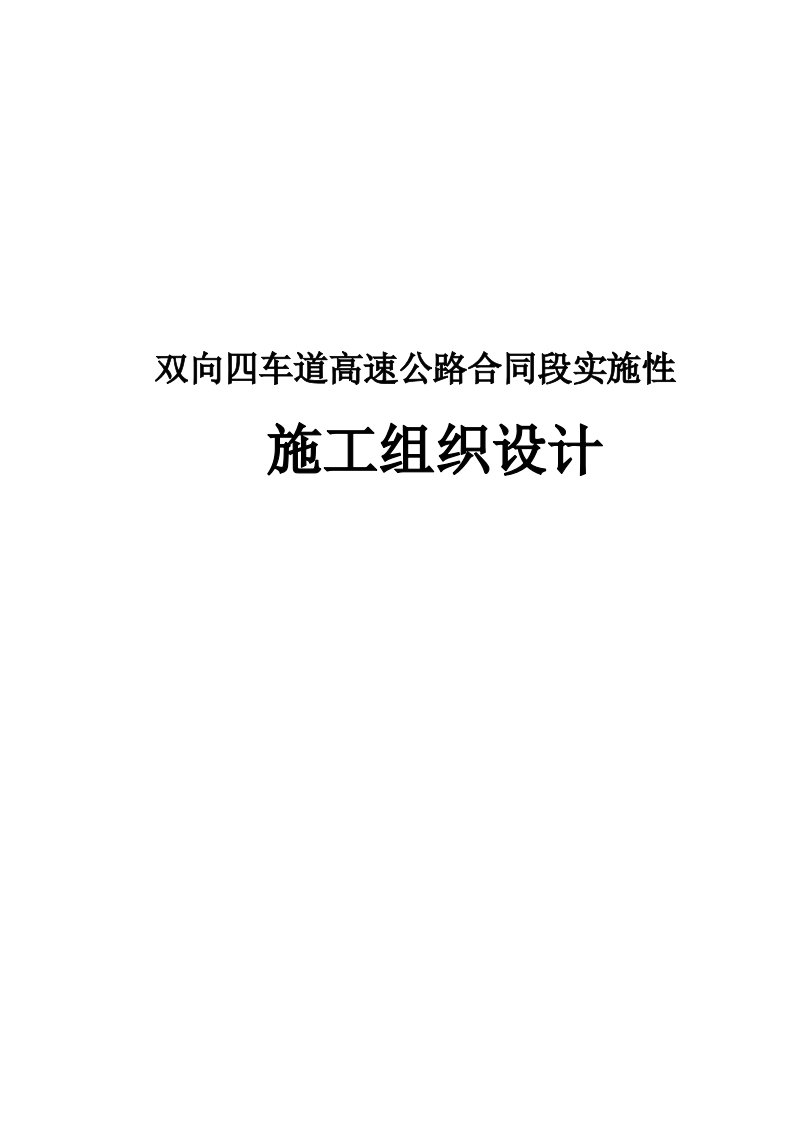 双向四车道高速公路合同段实施性

施工组织设计